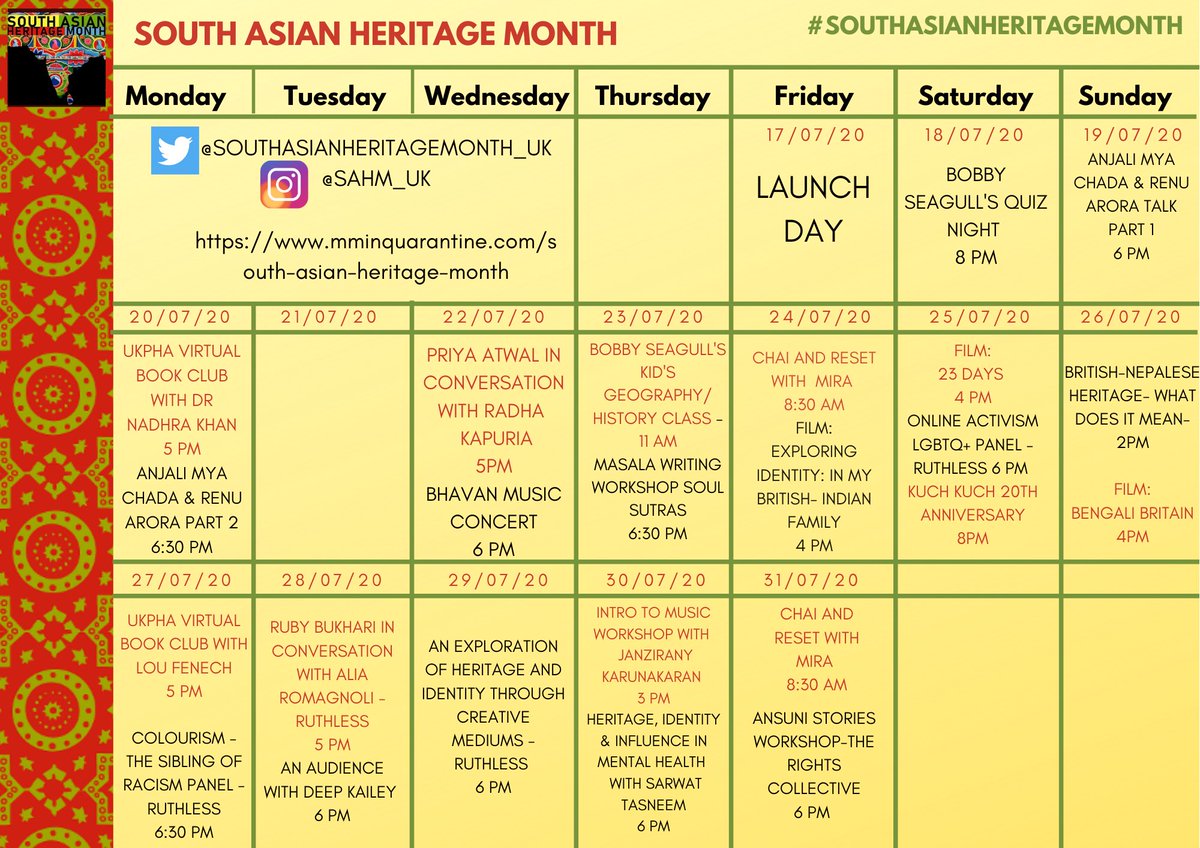 SOUTH ASIAN HERITAGE MONTH

SOUTH ASIAN HERITAGE MONTH

#SOUTHASIANHERITAGEMONTH

| Monday | Tuesday | Wednesday | Thursday | Friday | Saturday | Sunday |
|---|---|---|---|---|---|---|
| @SOUTHASIANHERITAGEMONTH_UK @SAHM_UK https://www.mminquarantine.com/south-asian-heritage-month | | | | 17/07/20 LAUNCH DAY | 18/07/20 BOBBY SEAGULL'S QUIZ NIGHT 8 PM | 19/07/20 ANJALI MYA CHADA & RENU ARORA TALK PART 1 6 PM |
| 20/07/20 UKPHA VIRTUAL BOOK CLUB WITH DR NADHRA KHAN 5 PM ANJALI MYA CHADA & RENU ARORA PART 2 6:30 PM | 21/07/20 | 22/07/20 PRIYA ATWAL IN CONVERSATION WITH RADHA KAPURIA 5PM BHAVAN MUSIC CONCERT 6 PM | 23/07/20 BOBBY SEAGULL'S KID'S GEOGRAPHY/ HISTORY CLASS - 11 AM MASALA WRITING WORKSHOP SOUL SUTRAS 6:30 PM | 24/07/20 CHAI AND RESET WITH MIRA 8:30 AM FILM: EXPLORING IDENTITY: IN MY BRITISH- INDIAN FAMILY 4 PM | 25/07/20 FILM: 23 DAYS 4 PM ONLINE ACTIVISM LGBTQ+ PANEL - RUTHLESS 6 PM KUCH KUCH 20TH ANNIVERSARY 8PM | 26/07/20 BRITISH-NEPALESE HERITAGE- WHAT DOES IT MEAN- 2PM FILM: BENGALI BRITAIN 4PM |
| 27/07/20 UKPHA VIRTUAL BOOK CLUB WITH LOU FENECH 5 PM COLOURISM - THE SIBLING OF RACISM PANEL - RUTHLESS 6:30 PM | 28/07/20 RUBY BUKHARI IN CONVERSATION WITH ALIA ROMAGNOLI - RUTHLESS 5 PM AN AUDIENCE WITH DEEP KAILEY 6 PM | 29/07/20 AN EXPLORATION OF HERITAGE AND IDENTITY THROUGH CREATIVE MEDIUMS - RUTHLESS 6 PM | 30/07/20 INTRO TO MUSIC WORKSHOP WITH JANZIRANY KARUNAKARAN 3 PM HERITAGE, IDENTITY & INFLUENCE IN MENTAL HEALTH WITH SARWAT TASNEEM 6 PM | 31/07/20 CHAI AND RESET WITH MIRA 8:30 AM ANSUNI STORIES WORKSHOP-THE RIGHTS COLLECTIVE 6 PM | | |